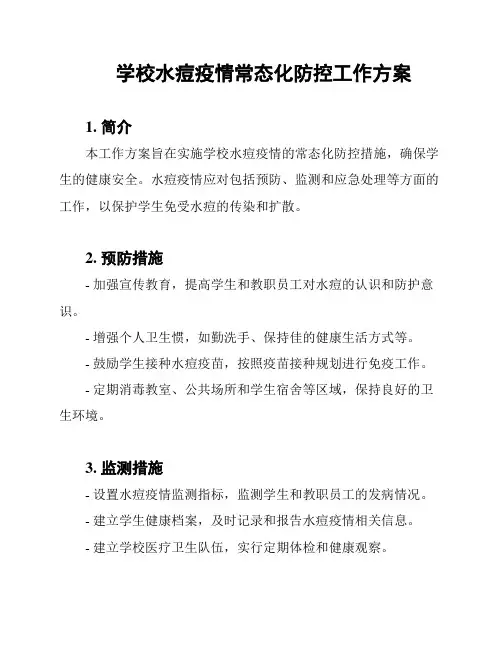 学校水痘疫情常态化防控工作方案

1. 简介

本工作方案旨在实施学校水痘疫情的常态化防控措施，确保学生的健康安全。水痘疫情应对包括预防、监测和应急处理等方面的工作，以保护学生免受水痘的传染和扩散。

2. 预防措施

- 加强宣传教育，提高学生和教职员工对水痘的认识和防护意识。

- 增强个人卫生惯，如勤洗手、保持佳的健康生活方式等。

- 鼓励学生接种水痘疫苗，按照疫苗接种规划进行免疫工作。

- 定期消毒教室、公共场所和学生宿舍等区域，保持良好的卫生环境。

3. 监测措施

- 设置水痘疫情监测指标，监测学生和教职员工的发病情况。

- 建立学生健康档案，及时记录和报告水痘疫情相关信息。

- 建立学校医疗卫生队伍，实行定期体检和健康观察。